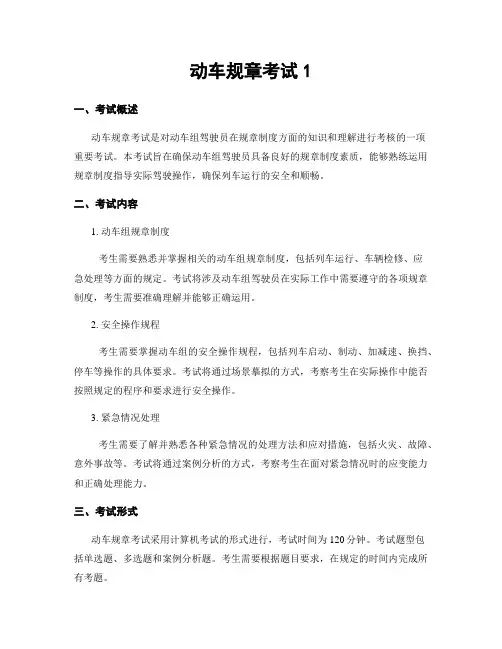 动车规章考试 1

一、考试概述

动车规章考试是对动车组驾驶员在规章制度方面的知识和理解进行考核的一项重要考试。本考试旨在确保动车组驾驶员具备良好的规章制度素质，能够熟练运用规章制度指导实际驾驶操作，确保列车运行的安全和顺畅。

二、考试内容

1. 动车组规章制度

考生需要熟悉并掌握相关的动车组规章制度，包括列车运行、车辆检修、应急处理等方面的规定。考试将涉及动车组驾驶员在实际工作中需要遵守的各项规章制度，考生需要准确理解并能够正确运用。

2. 安全操作规程

考生需要掌握动车组的安全操作规程，包括列车启动、制动、加减速、换挡、停车等操作的具体要求。考试将通过场景模拟的方式，考察考生在实际操作中能否按照规定的程序和要求进行安全操作。

3. 紧急情况处理

考生需要了解并熟悉各种紧急情况的处理方法和应对措施，包括火灾、故障、意外事故等。考试将通过案例分析的方式，考察考生在面对紧急情况时的应变能力和正确处理能力。

三、考试形式

动车规章考试采用计算机考试的形式进行，考试时间为 120 分钟。考试题型包括单选题、多选题和案例分析题。考生需要根据题目要求，在规定的时间内完成所有考题。